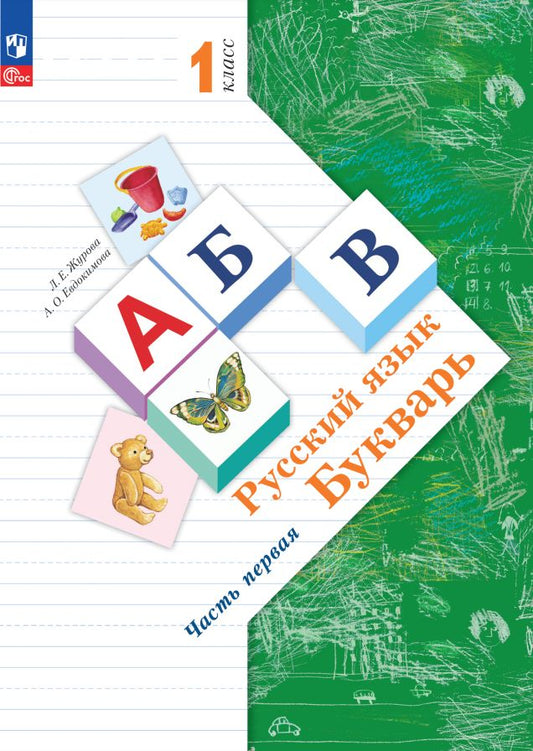 ФГОС

1 класс

Л. Е. Журова
А. О. Евдокимова

А
Б
В

Русский язык
Букварь

Часть первая